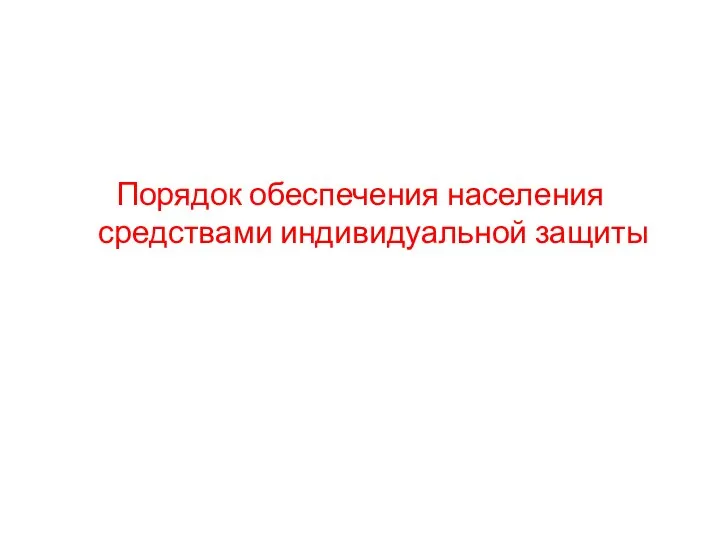 Порядок обеспечения населения средствами индивидуальной защиты